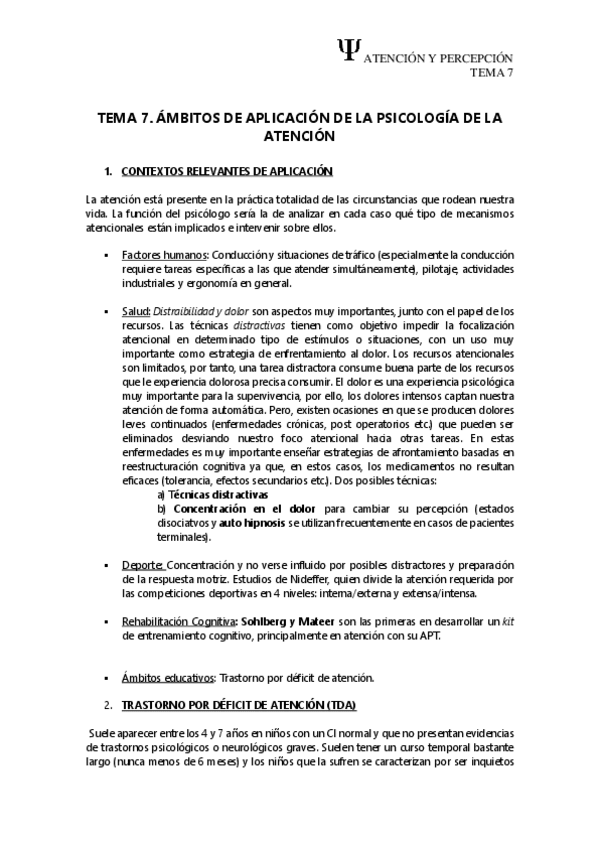 Ψ ATENCIÓN Y PERCEPCIÓN
TEMA 7

TEMA 7. ÁMBITOS DE APLICACIÓN DE LA PSICOLOGÍA DE LA ATENCIÓN

1. CONTEXTOS RELEVANTES DE APLICACIÓN

La atención está presente en la práctica totalidad de las circunstancias que rodean nuestra vida. La función del psicólogo sería la de analizar en cada caso qué tipo de mecanismos atencionales están implicados e intervenir sobre ellos.

▪ Factores humanos: Conducción y situaciones de tráfico (especialmente la conducción requiere tareas específicas a las que atender simultáneamente), pilotaje, actividades industriales y ergonomía en general.

▪ Salud: Distraibilidad y dolor son aspectos muy importantes, junto con el papel de los recursos. Las técnicas distractivas tienen como objetivo impedir la focalización atencional en determinado tipo de estímulos o situaciones, con un uso muy importante como estrategia de enfrentamiento al dolor. Los recursos atencionales son limitados, por tanto, una tarea distractora consume buena parte de los recursos que le experiencia dolorosa precisa consumir. El dolor es una experiencia psicológica muy importante para la supervivencia, por ello, los dolores intensos captan nuestra atención de forma automática. Pero, existen ocasiones en que se producen dolores leves continuados (enfermedades crónicas, post operatorios etc.) que pueden ser eliminados desviando nuestro foco atencional hacia otras tareas. En estas enfermedades es muy importante enseñar estrategias de afrontamiento basadas en reestructuración cognitiva ya que, en estos casos, los medicamentos no resultan eficaces (tolerancia, efectos secundarios etc.). Dos posibles técnicas:
a) Técnicas distractivas
b) Concentración en el dolor para cambiar su percepción (estados disociatvos y auto hipnosis se utilizan frecuentemente en casos de pacientes terminales).

▪ Deporte: Concentración y no verse influido por posibles distractores y preparación de la respuesta motriz. Estudios de Nideffer, quien divide la atención requerida por las competiciones deportivas en 4 niveles: interna/externa y extensa/intensa.

▪ Rehabilitación Cognitiva: Sohlberg y Mateer son las primeras en desarrollar un kit de entrenamiento cognitivo, principalmente en atención con su APT.

▪ Ámbitos educativos: Trastorno por déficit de atención.

2. TRASTORNO POR DÉFICIT DE ATENCIÓN (TDA)

Suele aparecer entre los 4 y 7 años en niños con un CI normal y que no presentan evidencias de trastornos psicológicos o neurológicos graves. Suelen tener un curso temporal bastante largo (nunca menos de 6 meses) y los niños que la sufren se caracterizan por ser inquietos